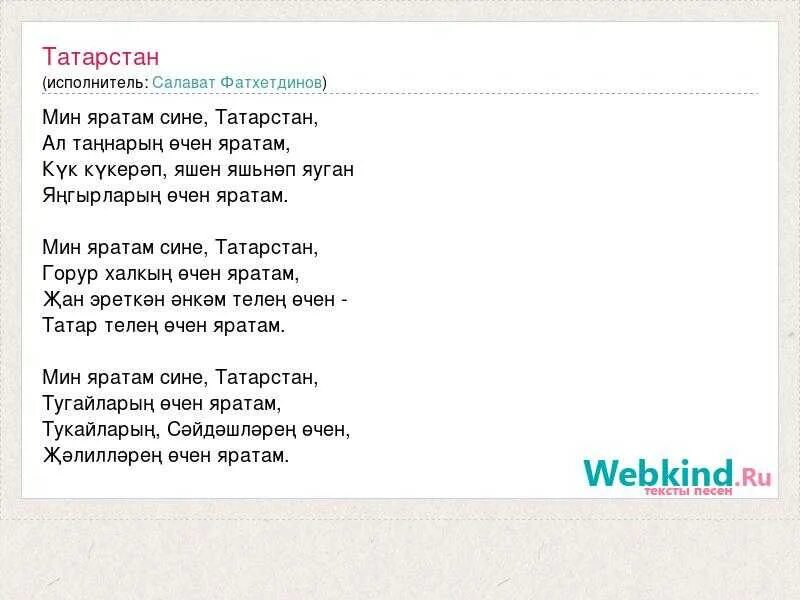 Татарстан
(исполнитель: Салават Фатхетдинов)

Мин яратам сине, Татарстан,
Ал таңнарың өчен яратам,
Күк күкерәп, яшен яшьнәп яуган
Яңгырларың өчен яратам.

Мин яратам сине, Татарстан,
Горур халкың өчен яратам,
Җан эреткән әнкәм телең өчен -
Татар телең өчен яратам.

Мин яратам сине, Татарстан,
Тугайларың өчен яратам,
Тукайларың, Сәйдәшләрең өчен,
Җәлилләрең өчен яратам.

Webkind.Ru
тексты песен